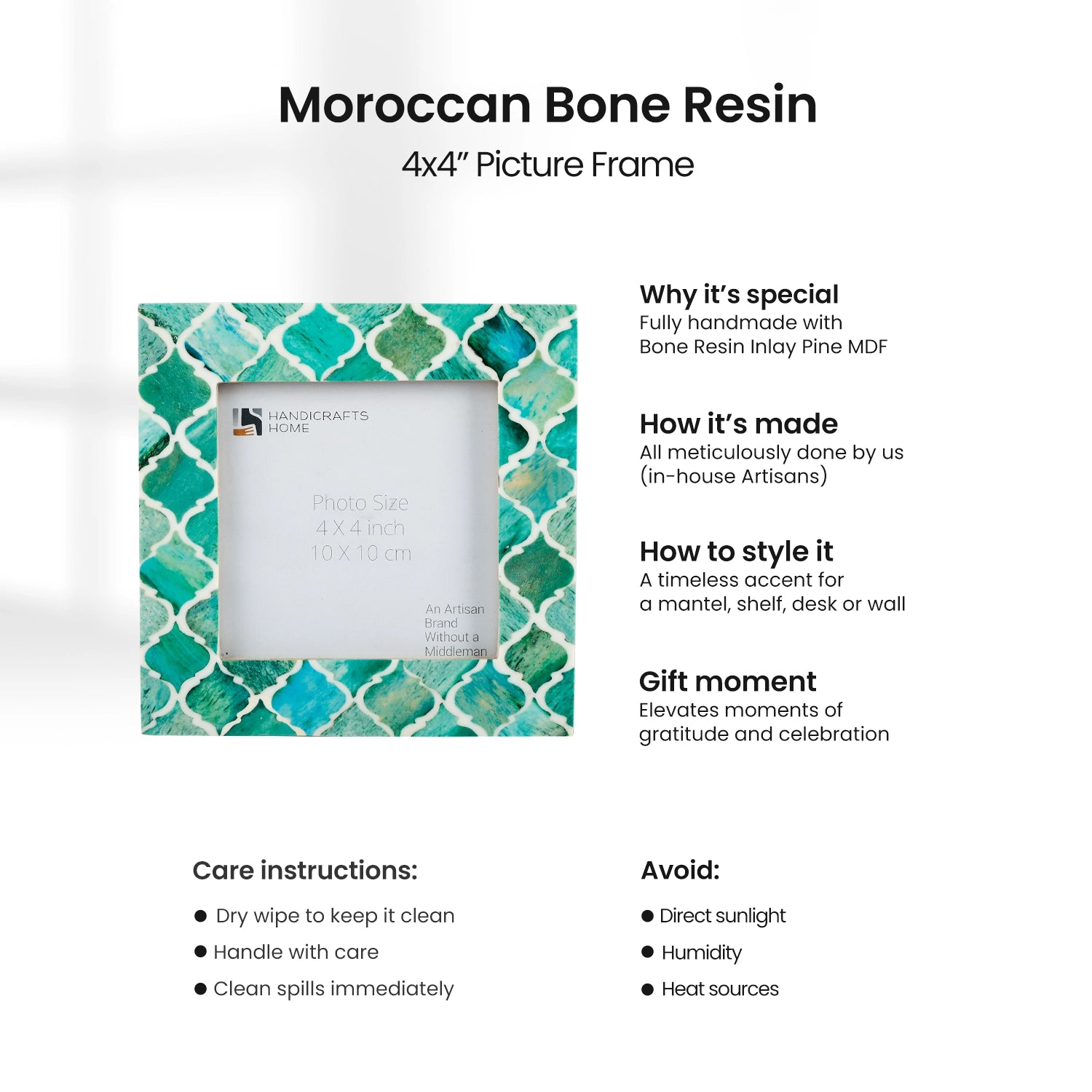 Moroccan Bone Resin

4x4" Picture Frame

HANDICRAFTS HOME

Photo Size
4 X 4 inch
10 X 10 cm

An Artisan Brand Without a Middleman

Why it's special
Fully handmade with Bone Resin Inlay Pine MDF

How it's made
All meticulously done by us (in-house Artisans)

How to style it
A timeless accent for a mantel, shelf, desk or wall

Gift moment
Elevates moments of gratitude and celebration

Care instructions:

• Dry wipe to keep it clean
• Handle with care
• Clean spills immediately

Avoid:

• Direct sunlight
• Humidity
• Heat sources